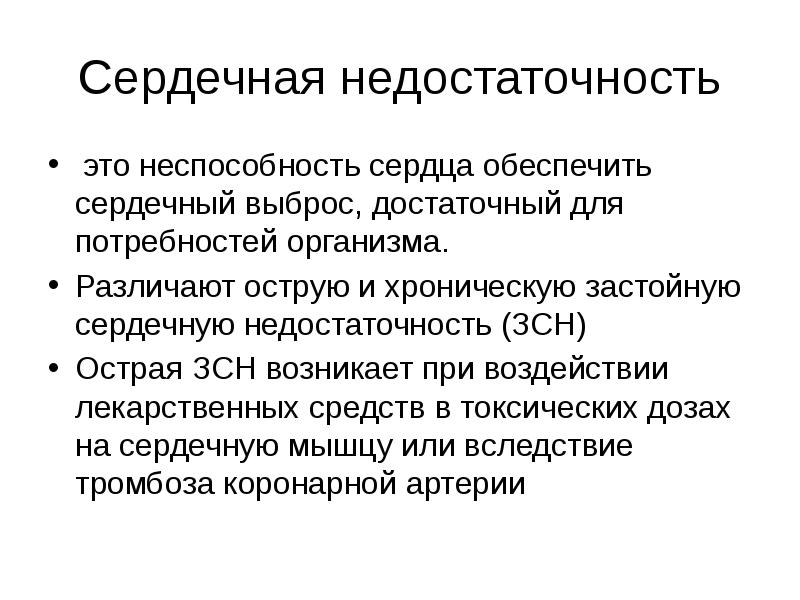 Сердечная недостаточность

• это неспособность сердца обеспечить сердечный выброс, достаточный для потребностей организма.
• Различают острую и хроническую застойную сердечную недостаточность (ЗСН)
• Острая ЗСН возникает при воздействии лекарственных средств в токсических дозах на сердечную мышцу или вследствие тромбоза коронарной артерии